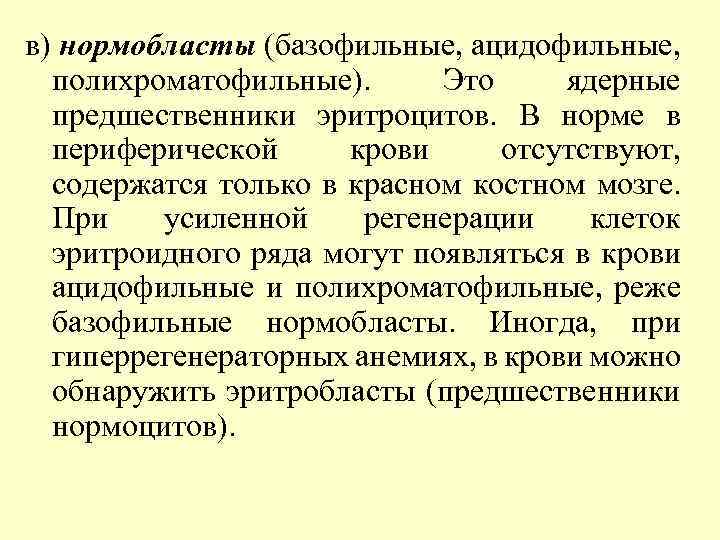 в) нормобласты (базофильные, ацидофильные, полихроматофильные). Это ядерные предшественники эритроцитов. В норме в периферической крови отсутствуют, содержатся только в красном костном мозге. При усиленной регенерации клеток эритроидного ряда могут появляться в крови ацидофильные и полихроматофильные, реже базофильные нормобласты. Иногда, при гиперрегенераторных анемиях, в крови можно обнаружить эритробласты (предшественники нормоцитов).